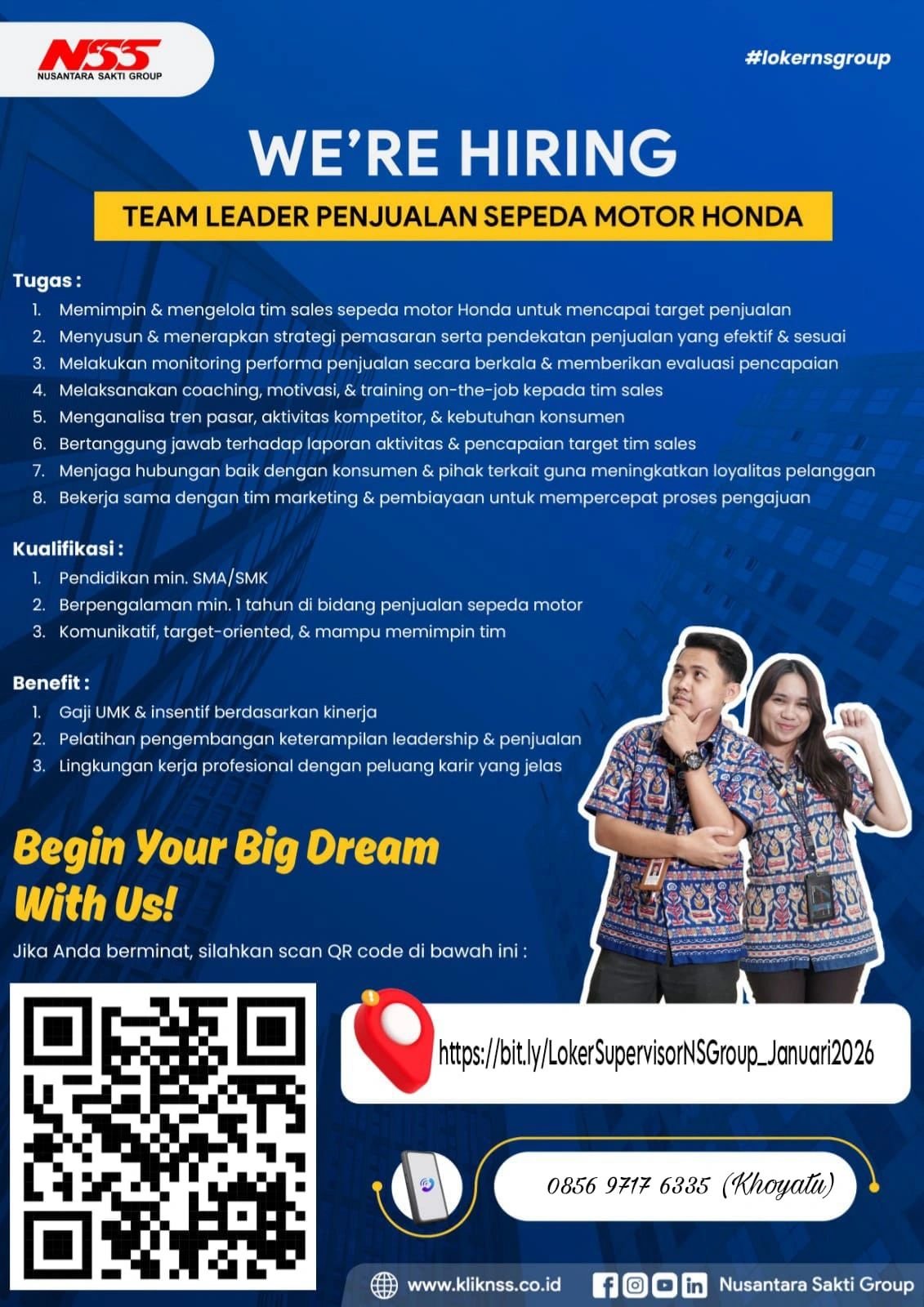 NSS
NUSANTARA SAKTI GROUP

#lokernsgroup

WE'RE HIRING

TEAM LEADER PENJUALAN SEPEDA MOTOR HONDA

Tugas :
1. Memimpin & mengelola tim sales sepeda motor Honda untuk mencapai target penjualan
2. Menyusun & menerapkan strategi pemasaran serta pendekatan penjualan yang efektif & sesuai
3. Melakukan monitoring performa penjualan secara berkala & memberikan evaluasi pencapaian
4. Melaksanakan coaching, motivasi, & training on-the-job kepada tim sales
5. Menganalisa tren pasar, aktivitas kompetitor, & kebutuhan konsumen
6. Bertanggung jawab terhadap laporan aktivitas & pencapaian target tim sales
7. Menjaga hubungan baik dengan konsumen & pihak terkait guna meningkatkan loyalitas pelanggan
8. Bekerja sama dengan tim marketing & pembiayaan untuk mempercepat proses pengajuan

Kualifikasi :
1. Pendidikan min. SMA/SMK
2. Berpengalaman min. 1 tahun di bidang penjualan sepeda motor
3. Komunikatif, target-oriented, & mampu memimpin tim

Benefit :
1. Gaji UMK & insentif berdasarkan kinerja
2. Pelatihan pengembangan keterampilan leadership & penjualan
3. Lingkungan kerja profesional dengan peluang karir yang jelas

Begin Your Big Dream With Us!

Jika Anda berminat, silahkan scan QR code di bawah ini :

https://bit.ly/LokerSupervisorNSGroup_Januari2026

0856 9717 6335 (Khoyatu)

www.kliknss.co.id

Nusantara Sakti Group